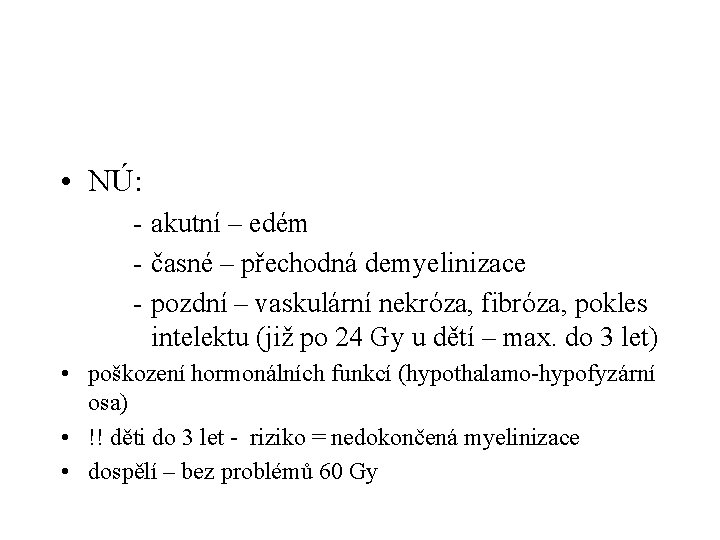 • NÚ:

- akutní – edém

- časné – přechodná demyelinizace

- pozdní – vaskulární nekróza, fibróza, pokles intelektu (již po 24 Gy u dětí – max. do 3 let)

• poškození hormonálních funkcí (hypothalamo-hypofyzární osa)

• !! děti do 3 let - riziko = nedokončená myelinizace

• dospělí – bez problémů 60 Gy